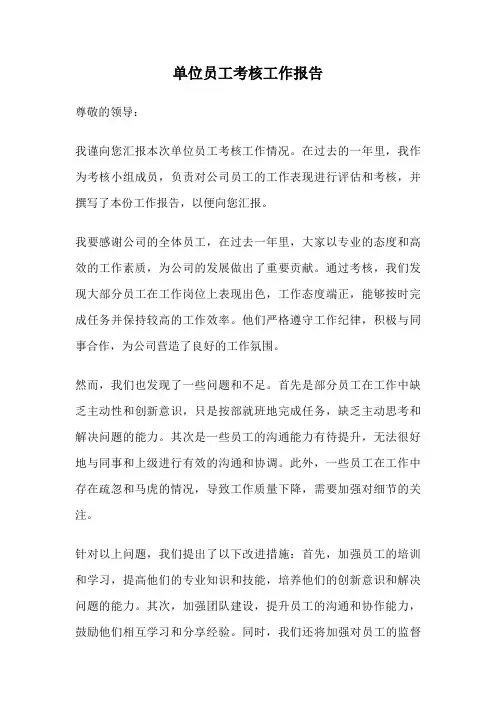 单位员工考核工作报告

尊敬的领导：

我谨向您汇报本次单位员工考核工作情况。在过去的一年里，我作为考核小组成员，负责对公司员工的工作表现进行评估和考核，并撰写了本份工作报告，以便向您汇报。

我要感谢公司的全体员工，在过去一年里，大家以专业的态度和高效的工作素质，为公司的发展做出了重要贡献。通过考核，我们发现大部分员工在工作岗位上表现出色，工作态度端正，能够按时完成任务并保持较高的工作效率。他们严格遵守工作纪律，积极与同事合作，为公司营造了良好的工作氛围。

然而，我们也发现了一些问题和不足。首先是部分员工在工作中缺乏主动性和创新意识，只是按部就班地完成任务，缺乏主动思考和解决问题的能力。其次是一些员工的沟通能力有待提升，无法很好地与同事和上级进行有效的沟通和协调。此外，一些员工在工作中存在疏忽和马虎的情况，导致工作质量下降，需要加强对细节的关注。

针对以上问题，我们提出了以下改进措施：首先，加强员工的培训和学习，提高他们的专业知识和技能，培养他们的创新意识和解决问题的能力。其次，加强团队建设，提升员工的沟通和协作能力，鼓励他们相互学习和分享经验。同时，我们还将加强对员工的监督